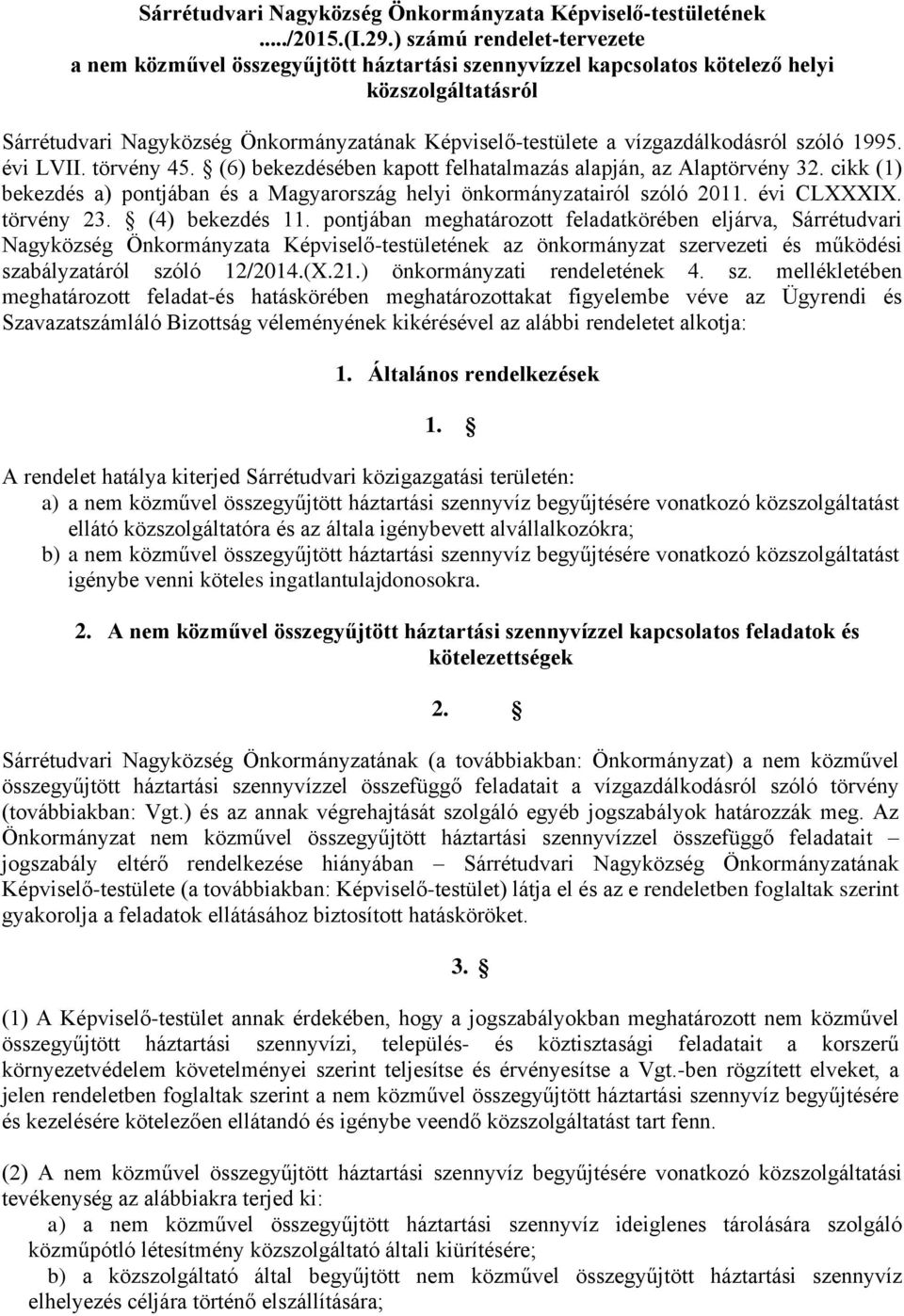 Sárrétudvari Nagyközség Önkormányzata Képviselő-testületének ...../2015.(I.29.) számú rendelet-tervezete a nem közművel összegyűjtött háztartási szennyvízzel kapcsolatos kötelező helyi közszolgáltatásról

Sárrétudvari Nagyközség Önkormányzatának Képviselő-testülete a vízgazdálkodásról szóló 1995. évi LVII. törvény 45. § (6) bekezdésében kapott felhatalmazás alapján, az Alaptörvény 32. cikk (1) bekezdés a) pontjában és a Magyarország helyi önkormányzatairól szóló 2011. évi CLXXXIX. törvény 23. § (4) bekezdés 11. pontjában meghatározott feladatkörében eljárva, Sárrétudvari Nagyközség Önkormányzata Képviselő-testületének az önkormányzat szervezeti és működési szabályzatáról szóló 12/2014.(X.21.) önkormányzati rendeletének 4. sz. mellékletében meghatározott feladat-és hatáskörében meghatározottakat figyelembe véve az Ügyrendi és Szavazatszámláló Bizottság véleményének kikérésével az alábbi rendeletet alkotja:

1. Általános rendelkezések

1. §

A rendelet hatálya kiterjed Sárrétudvari közigazgatási területén:
a) a nem közművel összegyűjtött háztartási szennyvíz begyűjtésére vonatkozó közszolgáltatást ellátó közszolgáltatóra és az általa igénybevett alvállalkozókra;
b) a nem közművel összegyűjtött háztartási szennyvíz begyűjtésére vonatkozó közszolgáltatást igénybe venni köteles ingatlantulajdonosokra.

2. A nem közművel összegyűjtött háztartási szennyvízzel kapcsolatos feladatok és kötelezettségek

2. §

Sárrétudvari Nagyközség Önkormányzatának (a továbbiakban: Önkormányzat) a nem közművel összegyűjtött háztartási szennyvízzel összefüggő feladatait a vízgazdálkodásról szóló törvény (továbbiakban: Vgt.) és az annak végrehajtását szolgáló egyéb jogszabályok határozzák meg. Az Önkormányzat nem közművel összegyűjtött háztartási szennyvízzel összefüggő feladatait – jogszabály eltérő rendelkezése hiányában – Sárrétudvari Nagyközség Önkormányzatának Képviselő-testülete (a továbbiakban: Képviselő-testület) látja el és az e rendeletben foglaltak szerint gyakorolja a feladatok ellátásához biztosított hatásköröket.

3. §

(1) A Képviselő-testület annak érdekében, hogy a jogszabályokban meghatározott nem közművel összegyűjtött háztartási szennyvízi, település- és köztisztasági feladatait a korszerű környezetvédelem követelményei szerint teljesítse és érvényesítse a Vgt.-ben rögzített elveket, a jelen rendeletben foglaltak szerint a nem közművel összegyűjtött háztartási szennyvíz begyűjtésére és kezelésére kötelezően ellátandó és igénybe veendő közszolgáltatást tart fenn.

(2) A nem közművel összegyűjtött háztartási szennyvíz begyűjtésére vonatkozó közszolgáltatási tevékenység az alábbiakra terjed ki:
a) a nem közművel összegyűjtött háztartási szennyvíz ideiglenes tárolására szolgáló közműpótló létesítmény közszolgáltató általi kiürítésére;
b) a közszolgáltató által begyűjtött nem közművel összegyűjtött háztartási szennyvíz elhelyezés céljára történő elszállítására;